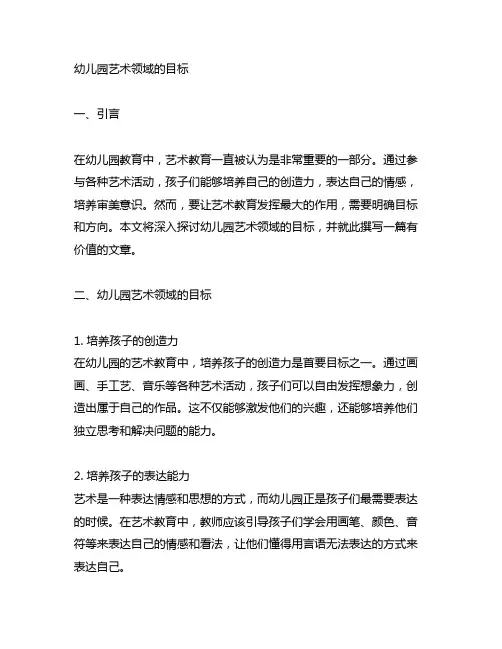 幼儿园艺术领域的目标

一、引言

在幼儿园教育中，艺术教育一直被认为是非常重要的一部分。通过参与各种艺术活动，孩子们能够培养自己的创造力，表达自己的情感，培养审美意识。然而，要让艺术教育发挥最大的作用，需要明确目标和方向。本文将深入探讨幼儿园艺术领域的目标，并就此撰写一篇有价值的文章。

二、幼儿园艺术领域的目标

1. 培养孩子的创造力
在幼儿园的艺术教育中，培养孩子的创造力是首要目标之一。通过画画、手工艺、音乐等各种艺术活动，孩子们可以自由发挥想象力，创造出属于自己的作品。这不仅能够激发他们的兴趣，还能够培养他们独立思考和解决问题的能力。

2. 培养孩子的表达能力
艺术是一种表达情感和思想的方式，而幼儿园正是孩子们最需要表达的时候。在艺术教育中，教师应该引导孩子们学会用画笔、颜色、音符等来表达自己的情感和看法，让他们懂得用言语无法表达的方式来表达自己。